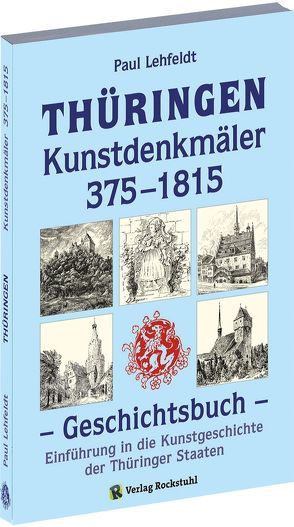 Paul Lehfeldt

THÜRINGEN
Kunstdenkmäler
375–1815

– Geschichtsbuch –
Einführung in die Kunstgeschichte der Thüringer Staaten

Verlag Rockstuhl

Paul Lehfeldt THÜRINGEN Kunstdenkmäler 375–1815